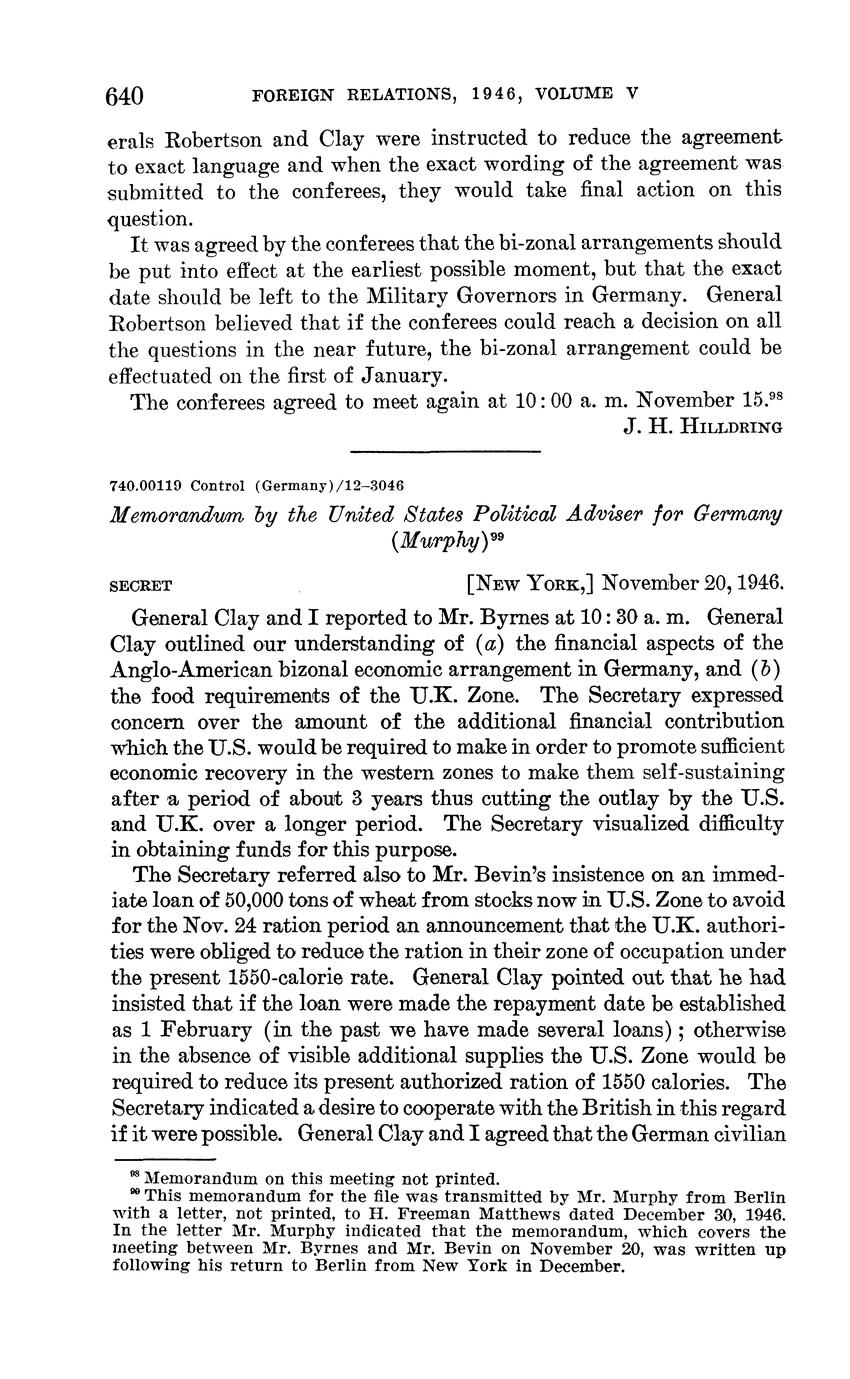 640 FOREIGN RELATIONS, 1946, VOLUME V

erals Robertson and Clay were instructed to reduce the agreement to exact language and when the exact wording of the agreement was submitted to the conferees, they would take final action on this question.

It was agreed by the conferees that the bi-zonal arrangements should be put into effect at the earliest possible moment, but that the exact date should be left to the Military Governors in Germany. General Robertson believed that if the conferees could reach a decision on all the questions in the near future, the bi-zonal arrangement could be effectuated on the first of January.

The conferees agreed to meet again at 10:00 a. m. November 15.$^{98}$

J. H. HILLDRING

740.00119 Control (Germany)/12–3046

Memorandum by the United States Political Adviser for Germany (Murphy)$^{99}$

SECRET [NEW YORK,] November 20, 1946.

General Clay and I reported to Mr. Byrnes at 10:30 a. m. General Clay outlined our understanding of (a) the financial aspects of the Anglo-American bizonal economic arrangement in Germany, and (b) the food requirements of the U.K. Zone. The Secretary expressed concern over the amount of the additional financial contribution which the U.S. would be required to make in order to promote sufficient economic recovery in the western zones to make them self-sustaining after a period of about 3 years thus cutting the outlay by the U.S. and U.K. over a longer period. The Secretary visualized difficulty in obtaining funds for this purpose.

The Secretary referred also to Mr. Bevin's insistence on an immediate loan of 50,000 tons of wheat from stocks now in U.S. Zone to avoid for the Nov. 24 ration period an announcement that the U.K. authorities were obliged to reduce the ration in their zone of occupation under the present 1550-calorie rate. General Clay pointed out that he had insisted that if the loan were made the repayment date be established as 1 February (in the past we have made several loans); otherwise in the absence of visible additional supplies the U.S. Zone would be required to reduce its present authorized ration of 1550 calories. The Secretary indicated a desire to cooperate with the British in this regard if it were possible. General Clay and I agreed that the German civilian

$^{98}$ Memorandum on this meeting not printed.
$^{99}$ This memorandum for the file was transmitted by Mr. Murphy from Berlin with a letter, not printed, to H. Freeman Matthews dated December 30, 1946. In the letter Mr. Murphy indicated that the memorandum, which covers the meeting between Mr. Byrnes and Mr. Bevin on November 20, was written up following his return to Berlin from New York in December.